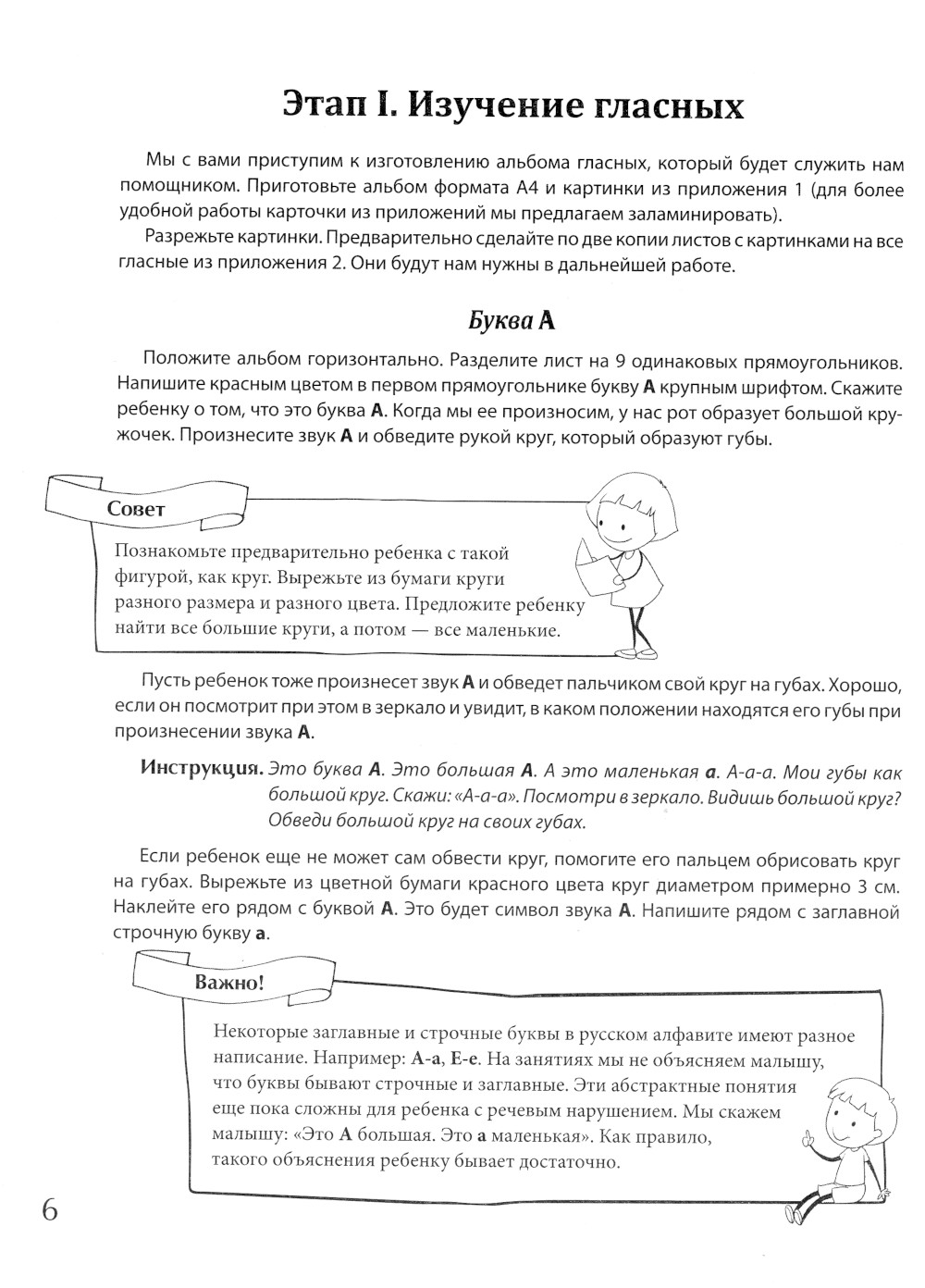 Этап I. Изучение гласных

Мы с вами приступим к изготовлению альбома гласных, который будет служить нам помощником. Приготовьте альбом формата А4 и картинки из приложения 1 (для более удобной работы карточки из приложений мы предлагаем заламинировать).

Разрежьте картинки. Предварительно сделайте по две копии листов с картинками на все гласные из приложения 2. Они будут нам нужны в дальнейшей работе.

Буква А

Положите альбом горизонтально. Разделите лист на 9 одинаковых прямоугольников. Напишите красным цветом в первом прямоугольнике букву А крупным шрифтом. Скажите ребенку о том, что это буква А. Когда мы ее произносим, у нас рот образует большой кружочек. Произнесите звук А и обведите рукой круг, который образуют губы.

Совет

Познакомьте предварительно ребенка с такой фигурой, как круг. Вырежьте из бумаги круги разного размера и разного цвета. Предложите ребенку найти все большие круги, а потом — все маленькие.

Пусть ребенок тоже произнесет звук А и обведет пальчиком свой круг на губах. Хорошо, если он посмотрит при этом в зеркало и увидит, в каком положении находятся его губы при произнесении звука А.

Инструкция. Это буква А. Это большая А. А это маленькая а. А-а-а. Мои губы как большой круг. Скажи: «А-а-а». Посмотри в зеркало. Видишь большой круг? Обведи большой круг на своих губах.

Если ребенок еще не может сам обвести круг, помогите его пальцем обрисовать круг на губах. Вырежьте из цветной бумаги красного цвета круг диаметром примерно 3 см. Наклейте его рядом с буквой А. Это будет символ звука А. Напишите рядом с заглавной строчную букву а.

Важно!

Некоторые заглавные и строчные буквы в русском алфавите имеют разное написание. Например: А-а, Е-е. На занятиях мы не объясняем малышу, что буквы бывают строчные и заглавные. Эти абстрактные понятия еще пока сложны для ребенка с речевым нарушением. Мы скажем малышу: «Это А большая. Это а маленькая». Как правило, такого объяснения ребенку бывает достаточно.

6